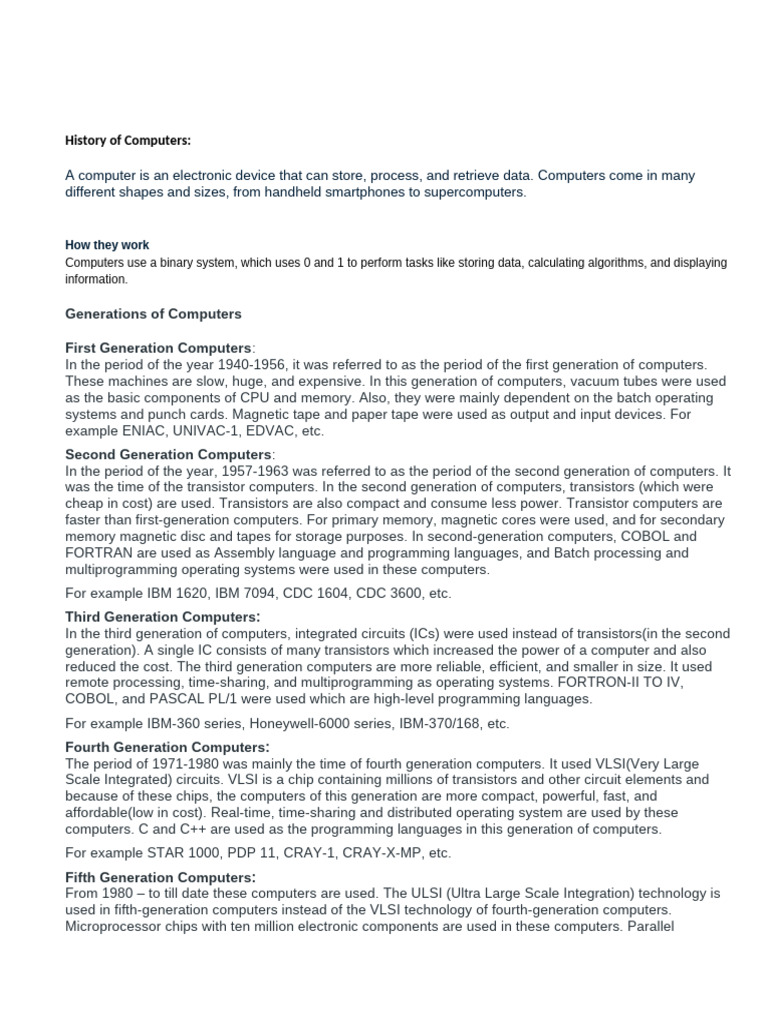 History of Computers:

A computer is an electronic device that can store, process, and retrieve data. Computers come in many different shapes and sizes, from handheld smartphones to supercomputers.

How they work
Computers use a binary system, which uses 0 and 1 to perform tasks like storing data, calculating algorithms, and displaying information.

Generations of Computers

First Generation Computers:
In the period of the year 1940-1956, it was referred to as the period of the first generation of computers. These machines are slow, huge, and expensive. In this generation of computers, vacuum tubes were used as the basic components of CPU and memory. Also, they were mainly dependent on the batch operating systems and punch cards. Magnetic tape and paper tape were used as output and input devices. For example ENIAC, UNIVAC-1, EDVAC, etc.

Second Generation Computers:
In the period of the year, 1957-1963 was referred to as the period of the second generation of computers. It was the time of the transistor computers. In the second generation of computers, transistors (which were cheap in cost) are used. Transistors are also compact and consume less power. Transistor computers are faster than first-generation computers. For primary memory, magnetic cores were used, and for secondary memory magnetic disc and tapes for storage purposes. In second-generation computers, COBOL and FORTRAN are used as Assembly language and programming languages, and Batch processing and multiprogramming operating systems were used in these computers.

For example IBM 1620, IBM 7094, CDC 1604, CDC 3600, etc.

Third Generation Computers:
In the third generation of computers, integrated circuits (ICs) were used instead of transistors(in the second generation). A single IC consists of many transistors which increased the power of a computer and also reduced the cost. The third generation computers are more reliable, efficient, and smaller in size. It used remote processing, time-sharing, and multiprogramming as operating systems. FORTRON-II TO IV, COBOL, and PASCAL PL/1 were used which are high-level programming languages.

For example IBM-360 series, Honeywell-6000 series, IBM-370/168, etc.

Fourth Generation Computers:
The period of 1971-1980 was mainly the time of fourth generation computers. It used VLSI(Very Large Scale Integrated) circuits. VLSI is a chip containing millions of transistors and other circuit elements and because of these chips, the computers of this generation are more compact, powerful, fast, and affordable(low in cost). Real-time, time-sharing and distributed operating system are used by these computers. C and C++ are used as the programming languages in this generation of computers.

For example STAR 1000, PDP 11, CRAY-1, CRAY-X-MP, etc.

Fifth Generation Computers:
From 1980 – to till date these computers are used. The ULSI (Ultra Large Scale Integration) technology is used in fifth-generation computers instead of the VLSI technology of fourth-generation computers. Microprocessor chips with ten million electronic components are used in these computers. Parallel